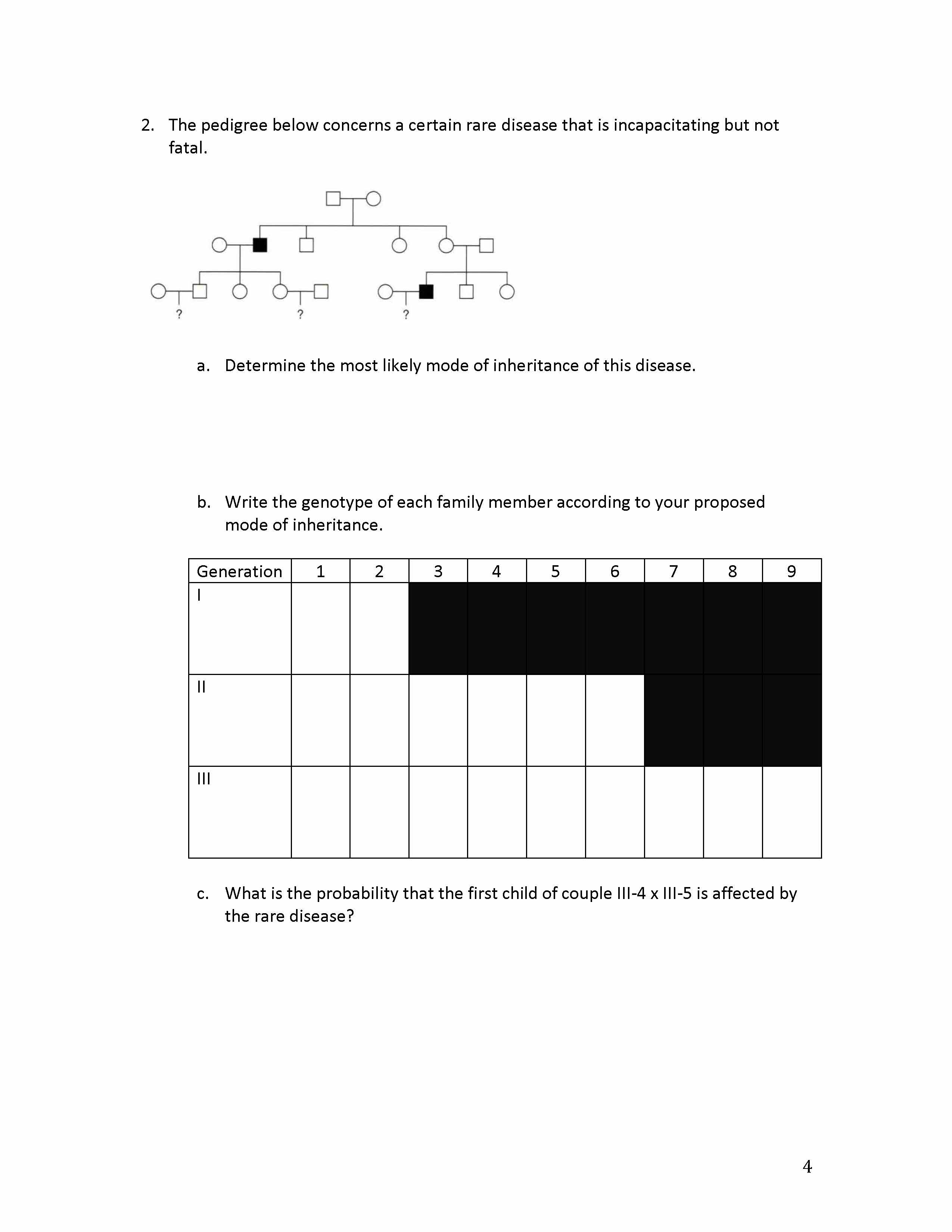 2. The pedigree below concerns a certain rare disease that is incapacitating but not fatal.

? ? ?

a. Determine the most likely mode of inheritance of this disease.

b. Write the genotype of each family member according to your proposed mode of inheritance.

| Generation | 1 | 2 | 3 | 4 | 5 | 6 | 7 | 8 | 9 |
|---|---|---|---|---|---|---|---|---|---|
| I | | | | | | | | | |
| II | | | | | | | | | |
| III | | | | | | | | | |

c. What is the probability that the first child of couple III-4 x III-5 is affected by the rare disease?

4